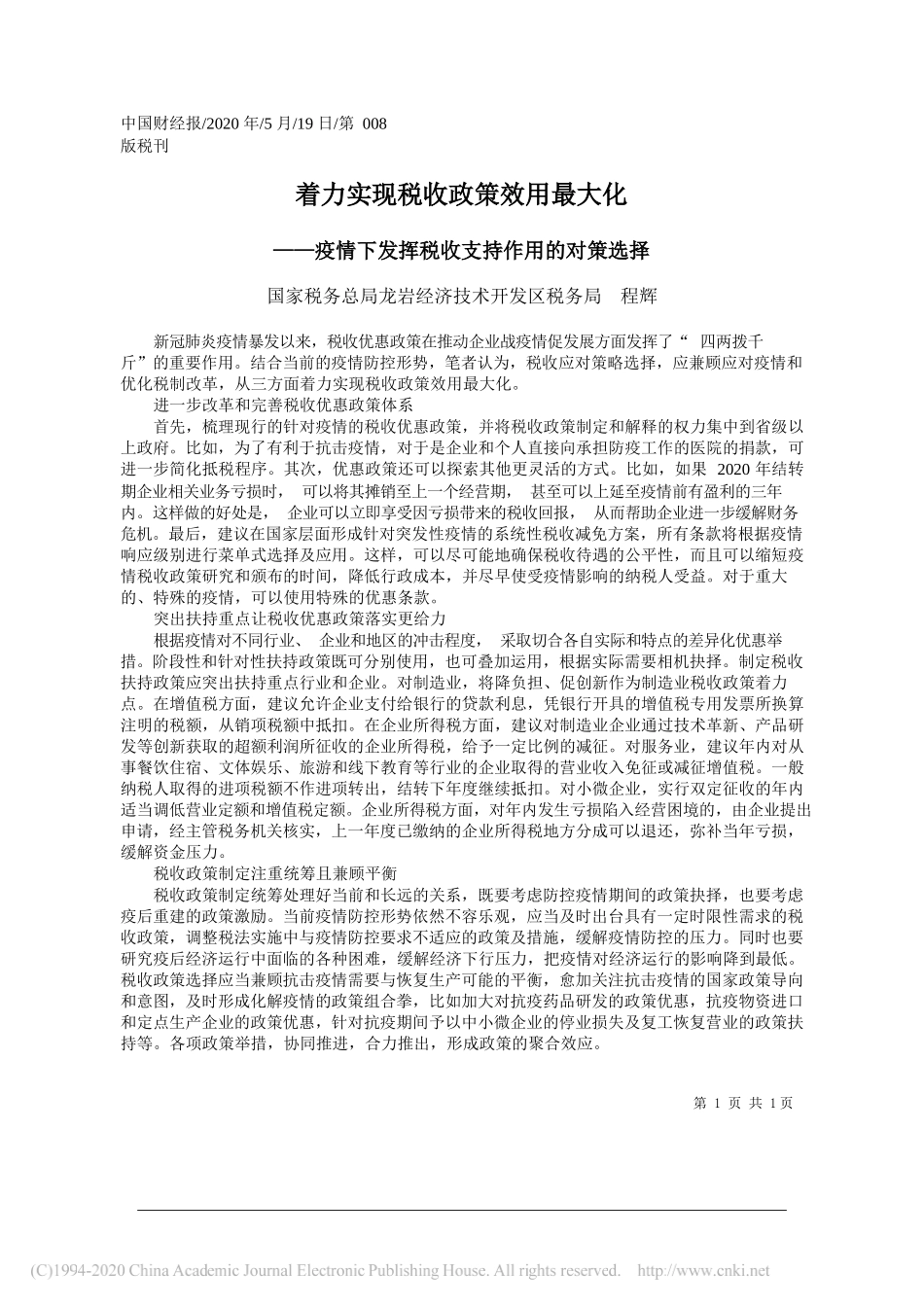 中国财经报/2020 年/5 月/19 日/第 008 版税刊

着力实现税收政策效用最大化

——疫情下发挥税收支持作用的对策选择

国家税务总局龙岩经济技术开发区税务局　程辉

新冠肺炎疫情暴发以来，税收优惠政策在推动企业战疫情促发展方面发挥了“ 四两拨千斤”的重要作用。结合当前的疫情防控形势，笔者认为，税收应对策略选择，应兼顾应对疫情和优化税制改革，从三方面着力实现税收政策效用最大化。

进一步改革和完善税收优惠政策体系

首先，梳理现行的针对疫情的税收优惠政策，并将税收政策制定和解释的权力集中到省级以上政府。比如，为了有利于抗击疫情，对于是企业和个人直接向承担防疫工作的医院的捐款，可进一步简化抵税程序。其次，优惠政策还可以探索其他更灵活的方式。比如，如果 2020 年结转期企业相关业务亏损时， 可以将其摊销至上一个经营期， 甚至可以上延至疫情前有盈利的三年内。这样做的好处是， 企业可以立即享受因亏损带来的税收回报， 从而帮助企业进一步缓解财务危机。最后，建议在国家层面形成针对突发性疫情的系统性税收减免方案，所有条款将根据疫情响应级别进行菜单式选择及应用。这样，可以尽可能地确保税收待遇的公平性，而且可以缩短疫情税收政策研究和颁布的时间，降低行政成本，并尽早使受疫情影响的纳税人受益。对于重大的、特殊的疫情，可以使用特殊的优惠条款。

突出扶持重点让税收优惠政策落实更给力

根据疫情对不同行业、 企业和地区的冲击程度， 采取切合各自实际和特点的差异化优惠举措。阶段性和针对性扶持政策既可分别使用，也可叠加运用，根据实际需要相机抉择。制定税收扶持政策应突出扶持重点行业和企业。对制造业，将降负担、促创新作为制造业税收政策着力点。在增值税方面，建议允许企业支付给银行的贷款利息，凭银行开具的增值税专用发票所换算注明的税额，从销项税额中抵扣。在企业所得税方面，建议对制造业企业通过技术革新、产品研发等创新获取的超额利润所征收的企业所得税，给予一定比例的减征。对服务业，建议年内对从事餐饮住宿、文体娱乐、旅游和线下教育等行业的企业取得的营业收入免征或减征增值税。一般纳税人取得的进项税额不作进项转出，结转下年度继续抵扣。对小微企业，实行双定征收的年内适当调低营业定额和增值税定额。企业所得税方面，对年内发生亏损陷入经营困境的，由企业提出申请，经主管税务机关核实，上一年度已缴纳的企业所得税地方分成可以退还，弥补当年亏损，缓解资金压力。

税收政策制定注重统筹且兼顾平衡

税收政策制定统筹处理好当前和长远的关系，既要考虑防控疫情期间的政策抉择，也要考虑疫后重建的政策激励。当前疫情防控形势依然不容乐观，应当及时出台具有一定时限性需求的税收政策，调整税法实施中与疫情防控要求不适应的政策及措施，缓解疫情防控的压力。同时也要研究疫后经济运行中面临的各种困难，缓解经济下行压力，把疫情对经济运行的影响降到最低。税收政策选择应当兼顾抗击疫情需要与恢复生产可能的平衡，愈加关注抗击疫情的国家政策导向和意图，及时形成化解疫情的政策组合拳，比如加大对抗疫药品研发的政策优惠，抗疫物资进口和定点生产企业的政策优惠，针对抗疫期间予以中小微企业的停业损失及复工恢复营业的政策扶持等。各项政策举措，协同推进，合力推出，形成政策的聚合效应。

第 1 页 共 1 页

(C)1994-2020 China Academic Journal Electronic Publishing House. All rights reserved. http://www.cnki.net